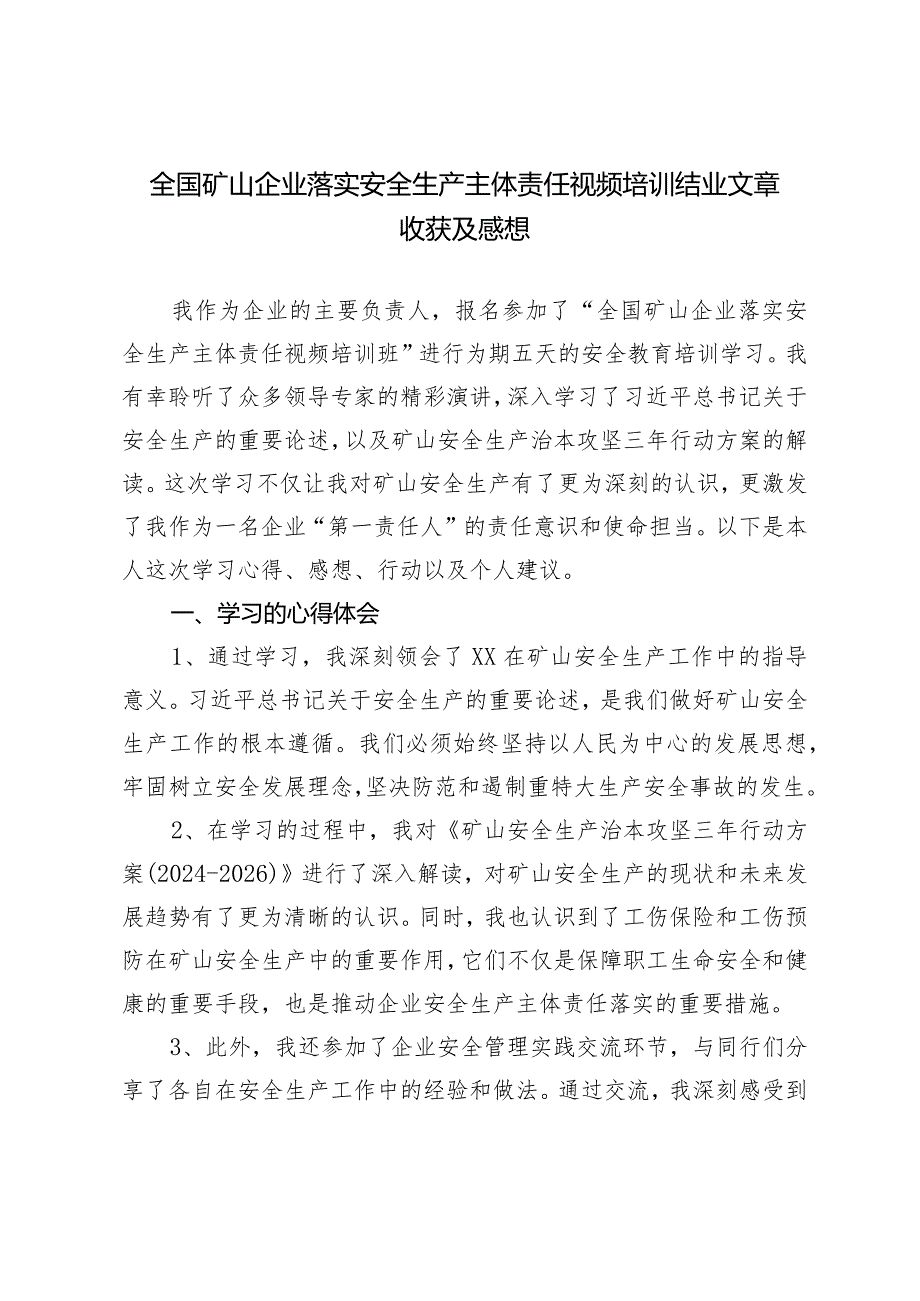 全国矿山企业落实安全生产主体责任视频培训结业文章收获及感想

我作为企业的主要负责人，报名参加了“全国矿山企业落实安全生产主体责任视频培训班”进行为期五天的安全教育培训学习。我有幸聆听了众多领导专家的精彩演讲，深入学习了习近平总书记关于安全生产的重要论述，以及矿山安全生产治本攻坚三年行动方案的解读。这次学习不仅让我对矿山安全生产有了更为深刻的认识，更激发了我作为一名企业“第一责任人”的责任意识和使命担当。以下是本人这次学习心得、感想、行动以及个人建议。

一、学习的心得体会

1、通过学习，我深刻领会了XX在矿山安全生产工作中的指导意义。习近平总书记关于安全生产的重要论述，是我们做好矿山安全生产工作的根本遵循。我们必须始终坚持以人民为中心的发展思想，牢固树立安全发展理念，坚决防范和遏制重特大生产安全事故的发生。

2、在学习的过程中，我对《矿山安全生产治本攻坚三年行动方案(2024-2026)》进行了深入解读，对矿山安全生产的现状和未来发展趋势有了更为清晰的认识。同时，我也认识到了工伤保险和工伤预防在矿山安全生产中的重要作用，它们不仅是保障职工生命安全和健康的重要手段，也是推动企业安全生产主体责任落实的重要措施。

3、此外，我还参加了企业安全管理实践交流环节，与同行们分享了各自在安全生产工作中的经验和做法。通过交流，我深刻感受到